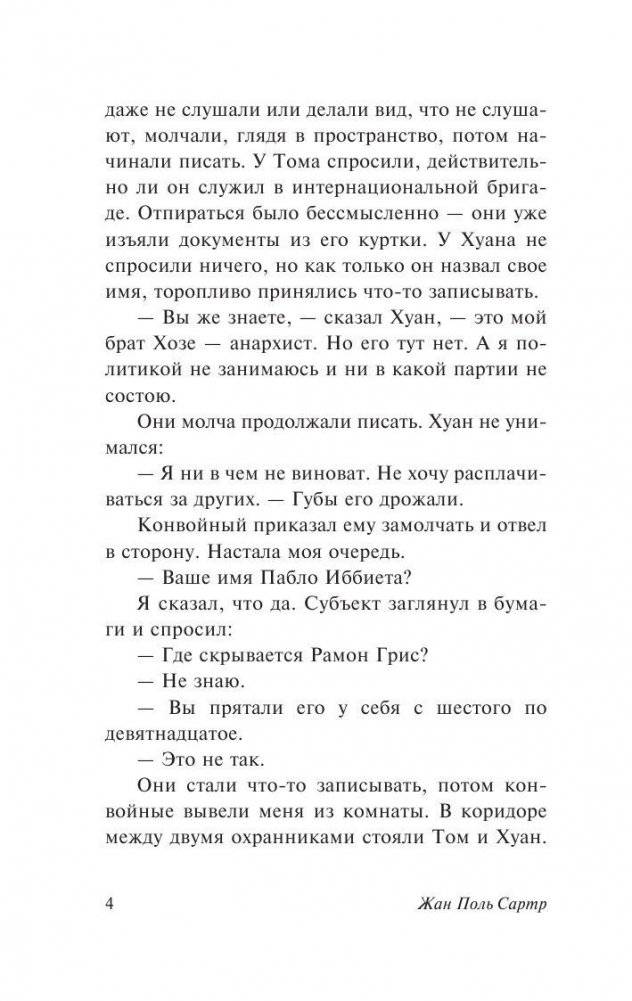 даже не слушали или делали вид, что не слушают, молчали, глядя в пространство, потом начинали писать. У Тома спросили, действительно ли он служил в интернациональной бригаде. Отпираться было бессмысленно — они уже изъяли документы из его куртки. У Хуана не спросили ничего, но как только он назвал свое имя, торопливо принялись что-то записывать.

— Вы же знаете, — сказал Хуан, — это мой брат Хозе — анархист. Но его тут нет. А я политикой не занимаюсь и ни в какой партии не состою.

Они молча продолжали писать. Хуан не унимался:

— Я ни в чем не виноват. Не хочу расплачиваться за других. — Губы его дрожали.

Конвойный приказал ему замолчать и отвел в сторону. Настала моя очередь.

— Ваше имя Пабло Иббиета?

Я сказал, что да. Субъект заглянул в бумаги и спросил:

— Где скрывается Рамон Грис?

— Не знаю.

— Вы прятали его у себя с шестого по девятнадцатое.

— Это не так.

Они стали что-то записывать, потом конвойные вывели меня из комнаты. В коридоре между двумя охранниками стояли Том и Хуан.

4 Жан Поль Сартр